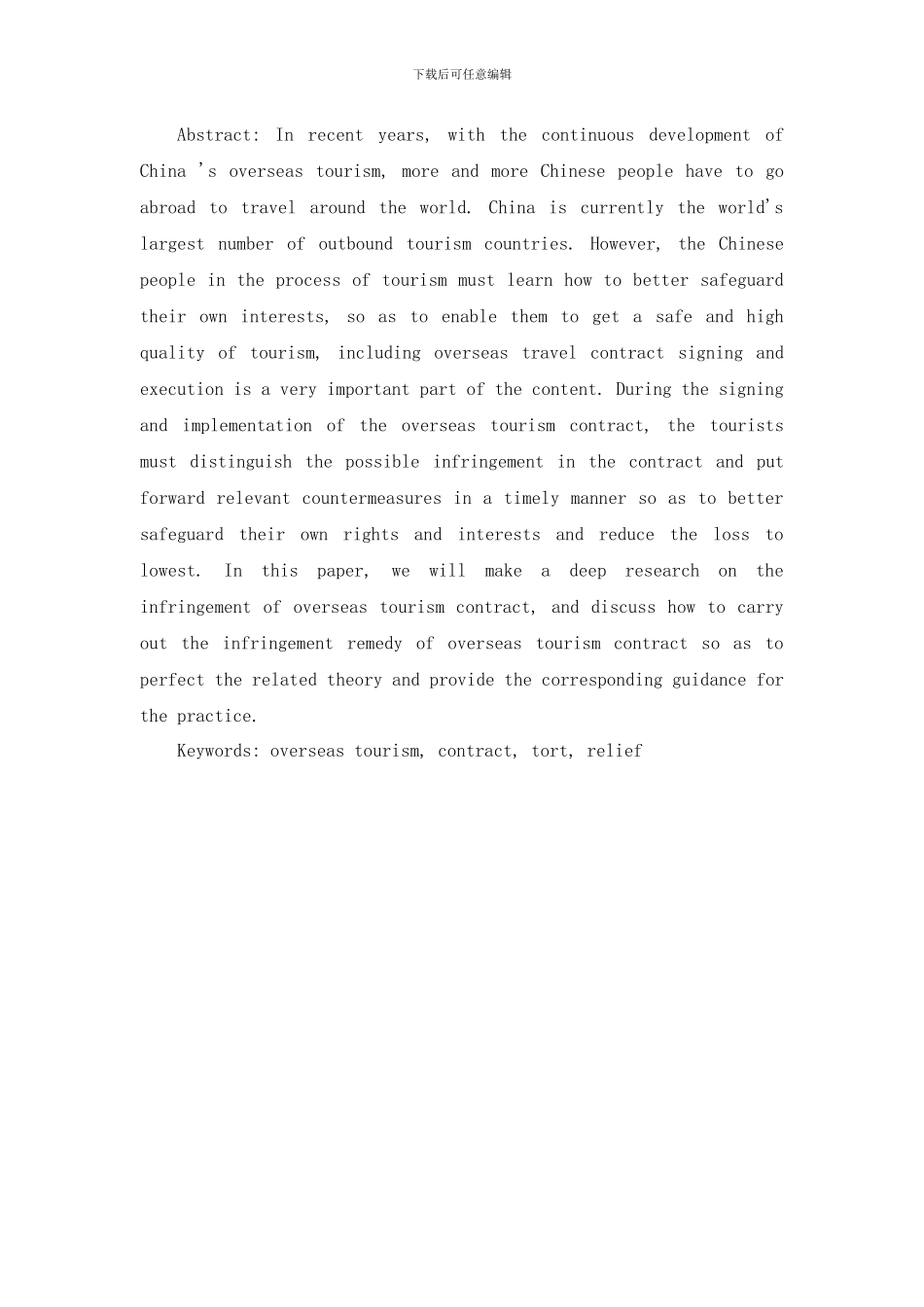 下载后可任意编辑

Abstract: In recent years, with the continuous development of China 's overseas tourism, more and more Chinese people have to go abroad to travel around the world. China is currently the world's largest number of outbound tourism countries. However, the Chinese people in the process of tourism must learn how to better safeguard their own interests, so as to enable them to get a safe and high quality of tourism, including overseas travel contract signing and execution is a very important part of the content. During the signing and implementation of the overseas tourism contract, the tourists must distinguish the possible infringement in the contract and put forward relevant countermeasures in a timely manner so as to better safeguard their own rights and interests and reduce the loss to lowest. In this paper, we will make a deep research on the infringement of overseas tourism contract, and discuss how to carry out the infringement remedy of overseas tourism contract so as to perfect the related theory and provide the corresponding guidance for the practice.

Keywords: overseas tourism, contract, tort, relief